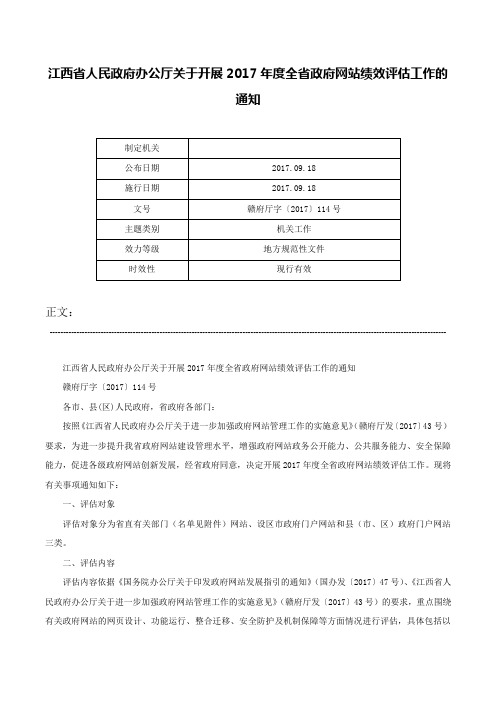 江西省人民政府办公厅关于开展 2017 年度全省政府网站绩效评估工作的通知

| 制定机关 | |
|---|---|
| 公布日期 | 2017.09.18 |
| 施行日期 | 2017.09.18 |
| 文号 | 赣府厅字〔2017〕114 号 |
| 主题类别 | 机关工作 |
| 效力等级 | 地方规范性文件 |
| 时效性 | 现行有效 |

正文：

江西省人民政府办公厅关于开展 2017 年度全省政府网站绩效评估工作的通知

赣府厅字〔2017〕114 号

各市、县(区)人民政府，省政府各部门：

按照《江西省人民政府办公厅关于进一步加强政府网站管理工作的实施意见》(赣府厅发〔2017〕43 号)要求，为进一步提升我省政府网站建设管理水平，增强政府网站政务公开能力、公共服务能力、安全保障能力，促进各级政府网站创新发展，经省政府同意，决定开展 2017 年度全省政府网站绩效评估工作。现将有关事项通知如下：

一、评估对象

评估对象分为省直有关部门（名单见附件）网站、设区市政府门户网站和县（市、区）政府门户网站三类。

二、评估内容

评估内容依据《国务院办公厅关于印发政府网站发展指引的通知》(国办发〔2017〕47 号)、《江西省人民政府办公厅关于进一步加强政府网站管理工作的实施意见》(赣府厅发〔2017〕43 号)的要求，重点围绕有关政府网站的网页设计、功能运行、整合迁移、安全防护及机制保障等方面情况进行评估，具体包括以